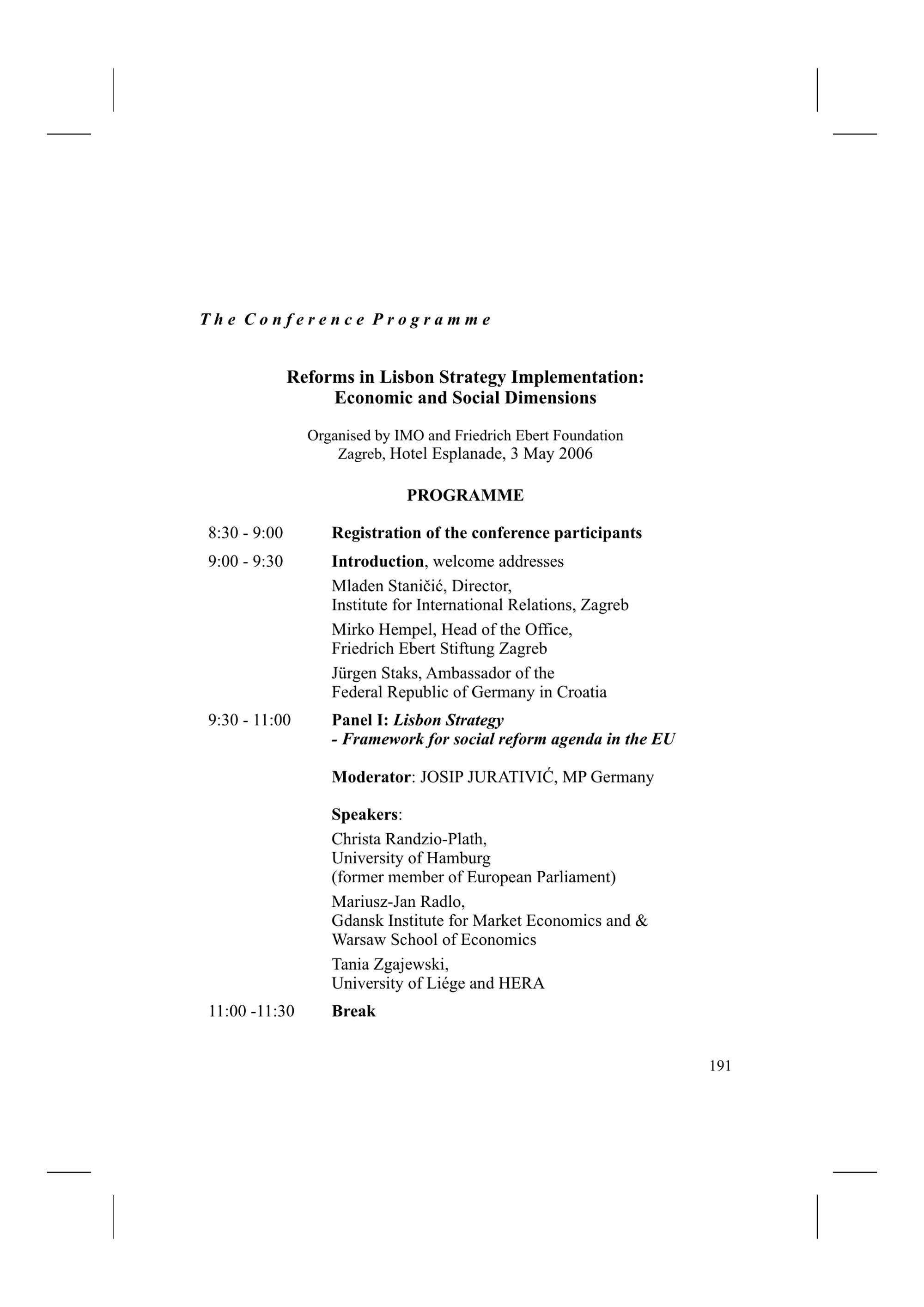 The Conference Programme

Reforms in Lisbon Strategy Implementation: Economic and Social Dimensions

Organised by IMO and Friedrich Ebert Foundation
Zagreb, Hotel Esplanade, 3 May 2006

PROGRAMME

8:30 - 9:00 Registration of the conference participants

9:00 - 9:30 Introduction, welcome addresses

Mladen Staničić, Director, Institute for International Relations, Zagreb

Mirko Hempel, Head of the Office, Friedrich Ebert Stiftung Zagreb

Jürgen Staks, Ambassador of the Federal Republic of Germany in Croatia

9:30 - 11:00 Panel I: Lisbon Strategy - Framework for social reform agenda in the EU

Moderator: JOSIP JURATIVIĆ, MP Germany

Speakers:

Christa Randzio-Plath, University of Hamburg (former member of European Parliament)

Mariusz-Jan Radlo, Gdansk Institute for Market Economics and & Warsaw School of Economics

Tania Zgajewski, University of Liége and HERA

11:00 -11:30 Break

191